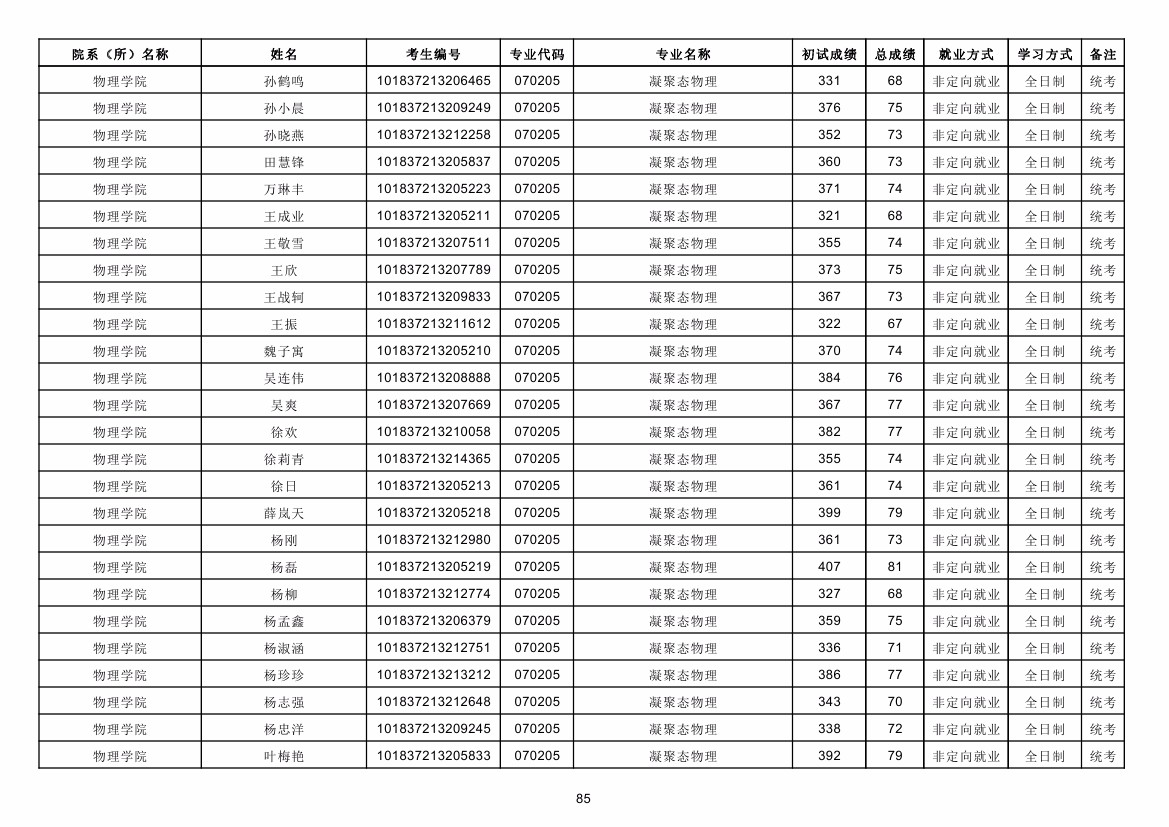 | 院系（所）名称 | 姓名 | 考生编号 | 专业代码 | 专业名称 | 初试成绩 | 总成绩 | 就业方式 | 学习方式 | 备注 |
|---|---|---|---|---|---|---|---|---|---|
| 物理学院 | 孙鹤鸣 | 101837213206465 | 070205 | 凝聚态物理 | 331 | 68 | 非定向就业 | 全日制 | 统考 |
| 物理学院 | 孙小晨 | 101837213209249 | 070205 | 凝聚态物理 | 376 | 75 | 非定向就业 | 全日制 | 统考 |
| 物理学院 | 孙晓燕 | 101837213212258 | 070205 | 凝聚态物理 | 352 | 73 | 非定向就业 | 全日制 | 统考 |
| 物理学院 | 田慧锋 | 101837213205837 | 070205 | 凝聚态物理 | 360 | 73 | 非定向就业 | 全日制 | 统考 |
| 物理学院 | 万琳丰 | 101837213205223 | 070205 | 凝聚态物理 | 371 | 74 | 非定向就业 | 全日制 | 统考 |
| 物理学院 | 王成业 | 101837213205211 | 070205 | 凝聚态物理 | 321 | 68 | 非定向就业 | 全日制 | 统考 |
| 物理学院 | 王敬雪 | 101837213207511 | 070205 | 凝聚态物理 | 355 | 74 | 非定向就业 | 全日制 | 统考 |
| 物理学院 | 王欣 | 101837213207789 | 070205 | 凝聚态物理 | 373 | 75 | 非定向就业 | 全日制 | 统考 |
| 物理学院 | 王战钶 | 101837213209833 | 070205 | 凝聚态物理 | 367 | 73 | 非定向就业 | 全日制 | 统考 |
| 物理学院 | 王振 | 101837213211612 | 070205 | 凝聚态物理 | 322 | 67 | 非定向就业 | 全日制 | 统考 |
| 物理学院 | 魏子寓 | 101837213205210 | 070205 | 凝聚态物理 | 370 | 74 | 非定向就业 | 全日制 | 统考 |
| 物理学院 | 吴连伟 | 101837213208888 | 070205 | 凝聚态物理 | 384 | 76 | 非定向就业 | 全日制 | 统考 |
| 物理学院 | 吴爽 | 101837213207669 | 070205 | 凝聚态物理 | 367 | 77 | 非定向就业 | 全日制 | 统考 |
| 物理学院 | 徐欢 | 101837213210058 | 070205 | 凝聚态物理 | 382 | 77 | 非定向就业 | 全日制 | 统考 |
| 物理学院 | 徐莉青 | 101837213214365 | 070205 | 凝聚态物理 | 355 | 74 | 非定向就业 | 全日制 | 统考 |
| 物理学院 | 徐日 | 101837213205213 | 070205 | 凝聚态物理 | 361 | 74 | 非定向就业 | 全日制 | 统考 |
| 物理学院 | 薛岚天 | 101837213205218 | 070205 | 凝聚态物理 | 399 | 79 | 非定向就业 | 全日制 | 统考 |
| 物理学院 | 杨刚 | 101837213212980 | 070205 | 凝聚态物理 | 361 | 73 | 非定向就业 | 全日制 | 统考 |
| 物理学院 | 杨磊 | 101837213205219 | 070205 | 凝聚态物理 | 407 | 81 | 非定向就业 | 全日制 | 统考 |
| 物理学院 | 杨柳 | 101837213212774 | 070205 | 凝聚态物理 | 327 | 68 | 非定向就业 | 全日制 | 统考 |
| 物理学院 | 杨孟鑫 | 101837213206379 | 070205 | 凝聚态物理 | 359 | 75 | 非定向就业 | 全日制 | 统考 |
| 物理学院 | 杨淑涵 | 101837213212751 | 070205 | 凝聚态物理 | 336 | 71 | 非定向就业 | 全日制 | 统考 |
| 物理学院 | 杨珍珍 | 101837213213212 | 070205 | 凝聚态物理 | 386 | 77 | 非定向就业 | 全日制 | 统考 |
| 物理学院 | 杨志强 | 101837213212648 | 070205 | 凝聚态物理 | 343 | 70 | 非定向就业 | 全日制 | 统考 |
| 物理学院 | 杨忠洋 | 101837213209245 | 070205 | 凝聚态物理 | 338 | 72 | 非定向就业 | 全日制 | 统考 |
| 物理学院 | 叶梅艳 | 101837213205833 | 070205 | 凝聚态物理 | 392 | 79 | 非定向就业 | 全日制 | 统考 |

85